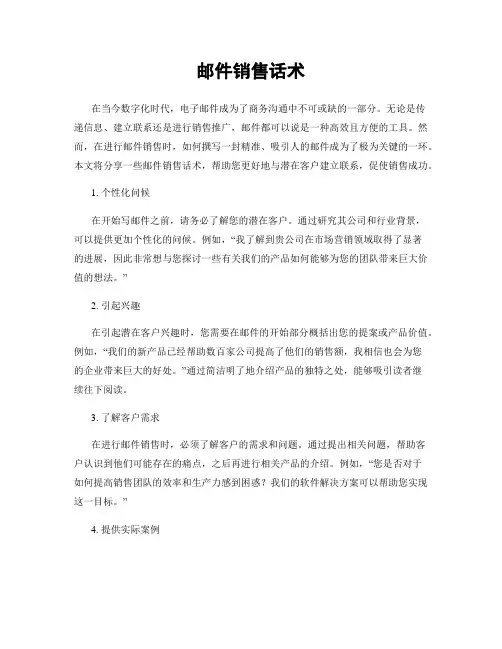 邮件销售话术

在当今数字化时代，电子邮件成为了商务沟通中不可或缺的一部分。无论是传递信息、建立联系还是进行销售推广，邮件都可以说是一种高效且方便的工具。然而，在进行邮件销售时，如何撰写一封精准、吸引人的邮件成为了极为关键的一环。本文将分享一些邮件销售话术，帮助您更好地与潜在客户建立联系，促使销售成功。

1. 个性化问候

在开始写邮件之前，请务必了解您的潜在客户。通过研究其公司和行业背景，可以提供更加个性化的问候。例如，“我了解到贵公司在市场营销领域取得了显著的进展，因此非常想与您探讨一些有关我们的产品如何能够为您的团队带来巨大价值的想法。”

2. 引起兴趣

在引起潜在客户兴趣时，您需要在邮件的开始部分概括出您的提案或产品价值。例如，“我们的新产品已经帮助数百家公司提高了他们的销售额，我相信也会为您的企业带来巨大的好处。”通过简洁明了地介绍产品的独特之处，能够吸引读者继续往下阅读。

3. 了解客户需求

在进行邮件销售时，必须了解客户的需求和问题。通过提出相关问题，帮助客户认识到他们可能存在的痛点，之后再进行相关产品的介绍。例如，“您是否对于如何提高销售团队的效率和生产力感到困惑？我们的软件解决方案可以帮助您实现这一目标。”

4. 提供实际案例